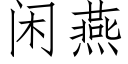 闲燕